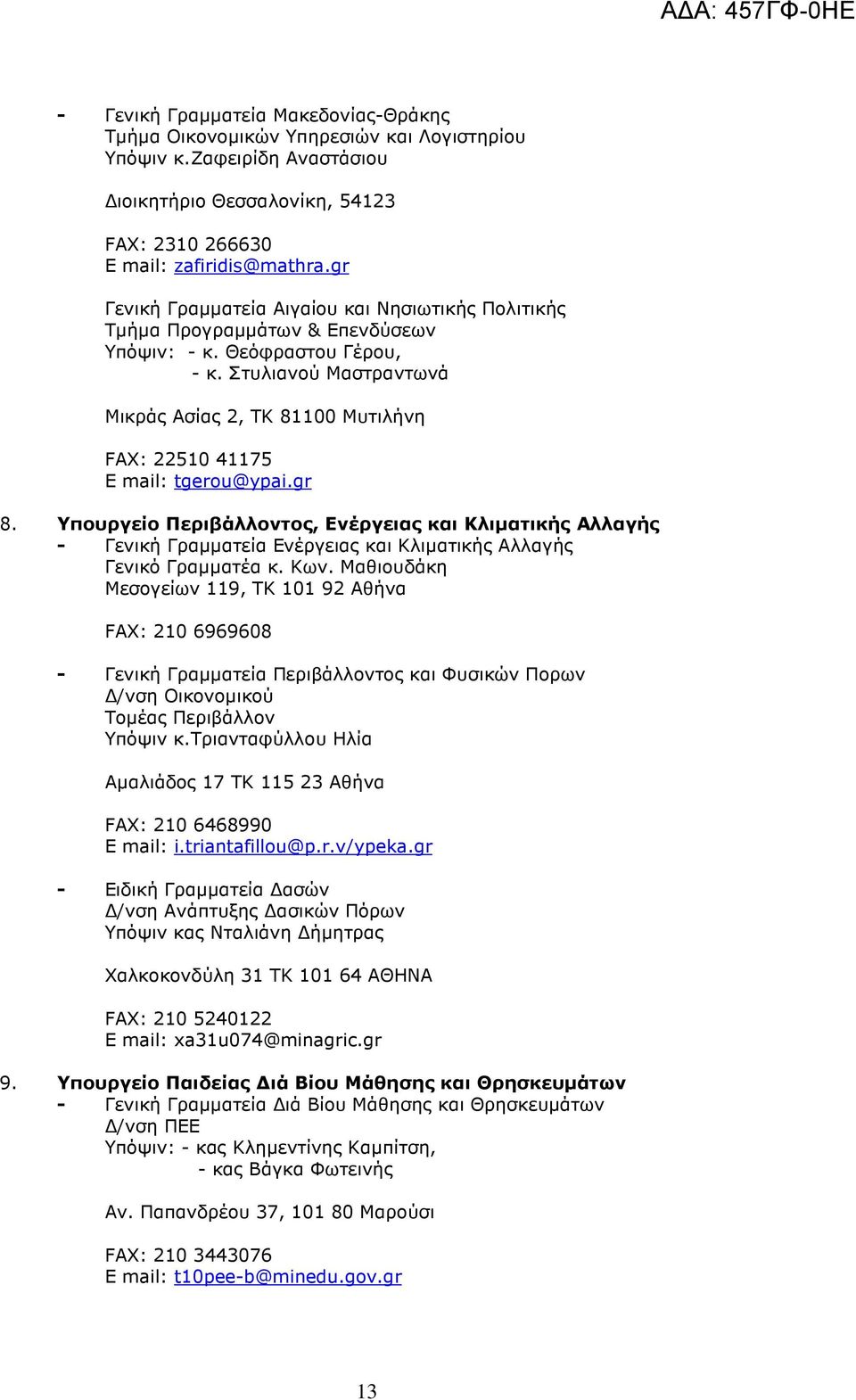 ΑΔΑ: 457ΓΦ-0ΗΕ

- Γενική Γραμματεία Μακεδονίας-Θράκης
Τμήμα Οικονομικών Υπηρεσιών και Λογιστηρίου
Υπόψιν κ.Ζαφειρίδη Αναστάσιου

Διοικητήριο Θεσσαλονίκη, 54123

FAX: 2310 266630
E mail: zafiridis@mathra.gr

Γενική Γραμματεία Αιγαίου και Νησιωτικής Πολιτικής
Τμήμα Προγραμμάτων & Επενδύσεων
Υπόψιν: - κ. Θεόφραστου Γέρου,
- κ. Στυλιανού Μαστραντωνά

Μικράς Ασίας 2, ΤΚ 81100 Μυτιλήνη

FAX: 22510 41175
E mail: tgerou@ypai.gr

8. Υπουργείο Περιβάλλοντος, Ενέργειας και Κλιματικής Αλλαγής
- Γενική Γραμματεία Ενέργειας και Κλιματικής Αλλαγής
Γενικό Γραμματέα κ. Κων. Μαθιουδάκη
Μεσογείων 119, ΤΚ 101 92 Αθήνα

FAX: 210 6969608

- Γενική Γραμματεία Περιβάλλοντος και Φυσικών Πορων
Δ/νση Οικονομικού
Τομέας Περιβάλλον
Υπόψιν κ.Τριανταφύλλου Ηλία

Αμαλιάδος 17 ΤΚ 115 23 Αθήνα

FAX: 210 6468990
E mail: i.triantafillou@p.r.v/ypeka.gr

- Ειδική Γραμματεία Δασών
Δ/νση Ανάπτυξης Δασικών Πόρων
Υπόψιν κας Νταλιάνη Δήμητρας

Χαλκοκονδύλη 31 ΤΚ 101 64 ΑΘΗΝΑ

FAX: 210 5240122
E mail: xa31u074@minagric.gr

9. Υπουργείο Παιδείας Διά Βίου Μάθησης και Θρησκευμάτων
- Γενική Γραμματεία Διά Βίου Μάθησης και Θρησκευμάτων
Δ/νση ΠΕΕ
Υπόψιν: - κας Κλημεντίνης Καμπίτση,
- κας Βάγκα Φωτεινής

Αν. Παπανδρέου 37, 101 80 Μαρούσι

FAX: 210 3443076
E mail: t10pee-b@minedu.gov.gr

13